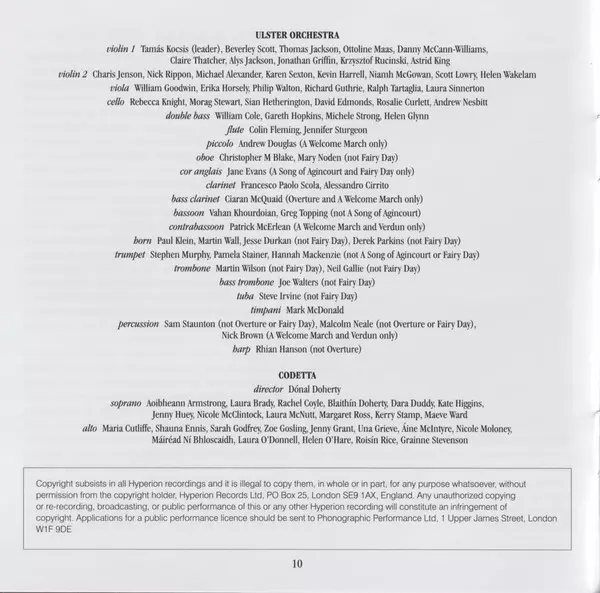 ULSTER ORCHESTRA

violin 1 Tamás Kocsis (leader), Beverley Scott, Thomas Jackson, Ottoline Maas, Danny McCann-Williams, Claire Thatcher, Alys Jackson, Jonathan Griffin, Krzysztof Rucinski, Astrid King

violin 2 Charis Jenson, Nick Rippon, Michael Alexander, Karen Sexton, Kevin Harrell, Niamh McGowan, Scott Lowry, Helen Wakelam

viola William Goodwin, Erika Horsely, Philip Walton, Richard Guthrie, Ralph Tartaglia, Laura Sinnerton

cello Rebecca Knight, Morag Stewart, Sian Hetherington, David Edmonds, Rosalie Curlett, Andrew Nesbitt

double bass William Cole, Gareth Hopkins, Michele Strong, Helen Glynn

flute Colin Fleming, Jennifer Sturgeon

piccolo Andrew Douglas (A Welcome March only)

oboe Christopher M Blake, Mary Noden (not Fairy Day)

cor anglais Jane Evans (A Song of Agincourt and Fairy Day only)

clarinet Francesco Paolo Scola, Alessandro Cirrito

bass clarinet Ciaran McQuaid (Overture and A Welcome March only)

bassoon Vahan Khourdoian, Greg Topping (not A Song of Agincourt)

contrabassoon Patrick McErlean (A Welcome March and Verdun only)

horn Paul Klein, Martin Wall, Jesse Durkan (not Fairy Day), Derek Parkins (not Fairy Day)

trumpet Stephen Murphy, Pamela Stainer, Hannah Mackenzie (not A Song of Agincourt or Fairy Day)

trombone Martin Wilson (not Fairy Day), Neil Gallie (not Fairy Day)

bass trombone Joe Walters (not Fairy Day)

tuba Steve Irvine (not Fairy Day)

timpani Mark McDonald

percussion Sam Staunton (not Overture or Fairy Day), Malcolm Neale (not Overture or Fairy Day), Nick Brown (A Welcome March and Verdun only)

harp Rhian Hanson (not Overture)

CODETTA

director Dónal Doherty

soprano Aoibheann Armstrong, Laura Brady, Rachel Coyle, Blaithín Doherty, Dara Duddy, Kate Higgins, Jenny Huey, Nicole McClintock, Laura McNutt, Margaret Ross, Kerry Stamp, Maeve Ward

alto Maria Cutliffe, Shauna Ennis, Sarah Godfrey, Zoe Gosling, Jenny Grant, Una Grieve, Áine McIntyre, Nicole Moloney, Máiréad Ní Bhloscaidh, Laura O'Donnell, Helen O'Hare, Roisín Rice, Grainne Stevenson

Copyright subsists in all Hyperion recordings and it is illegal to copy them, in whole or in part, for any purpose whatsoever, without permission from the copyright holder, Hyperion Records Ltd, PO Box 25, London SE9 1AX, England. Any unauthorized copying or re-recording, broadcasting, or public performance of this or any other Hyperion recording will constitute an infringement of copyright. Applications for a public performance licence should be sent to Phonographic Performance Ltd, 1 Upper James Street, London W1F 9DE

10